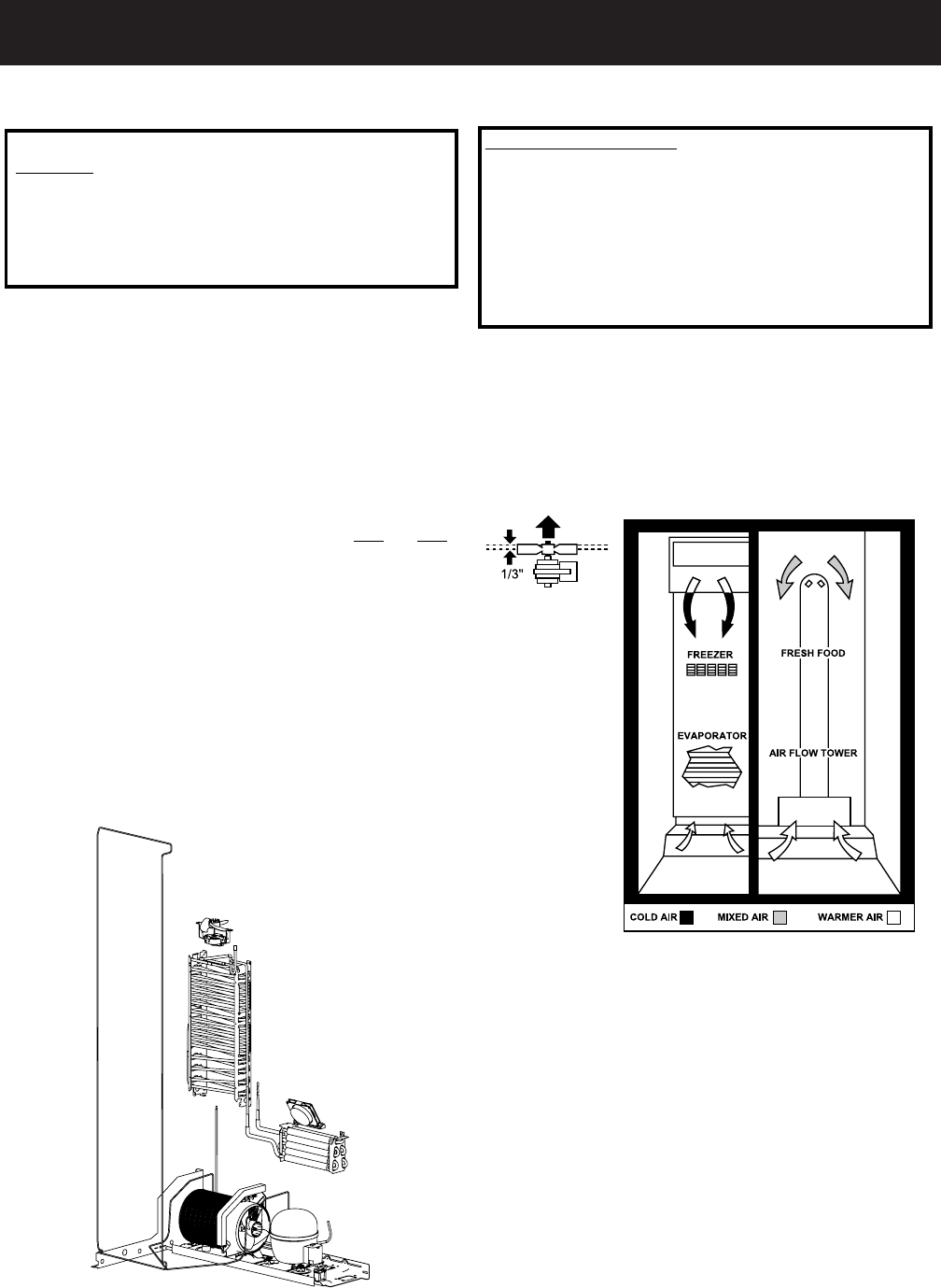 1/3"

FREEZER

EVAPORATOR

FRESH FOOD

AIR FLOW TOWER

COLD AIR

MIXED AIR

WARMER AIR